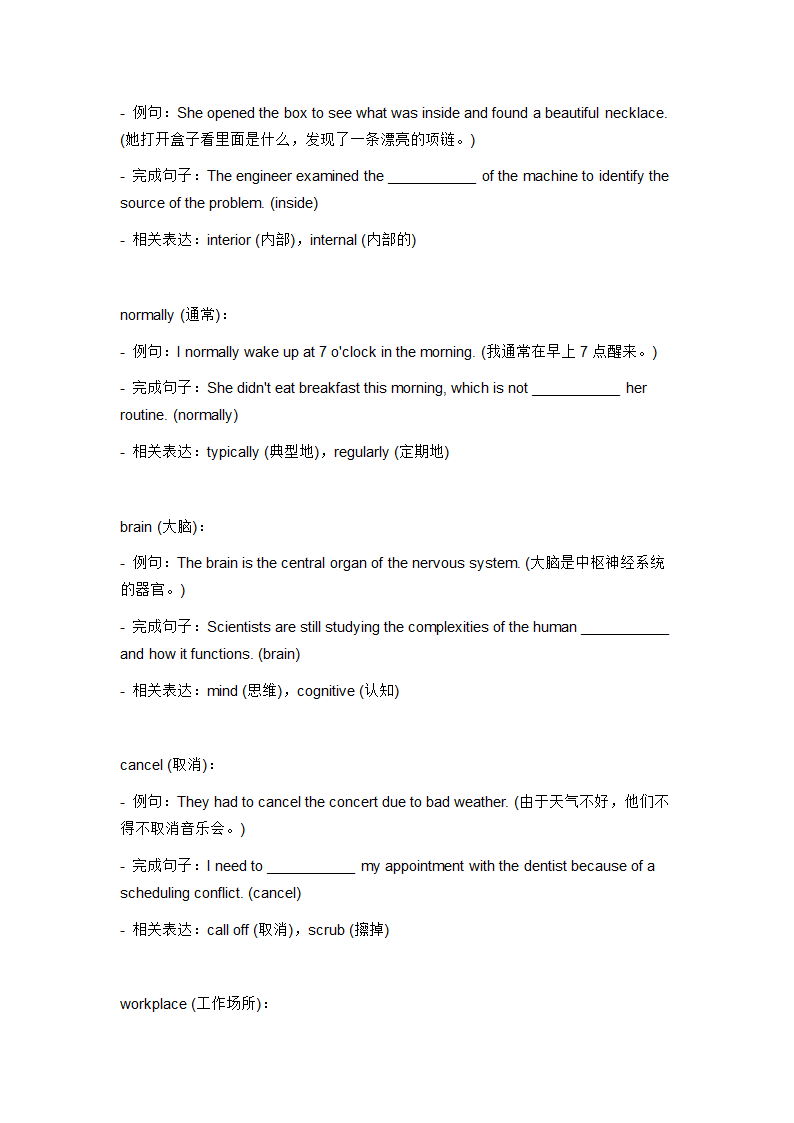 - 例句：She opened the box to see what was inside and found a beautiful necklace. (她打开盒子看里面是什么，发现了一条漂亮的项链。)

- 完成句子：The engineer examined the ___________ of the machine to identify the source of the problem. (inside)

- 相关表达：interior (内部)，internal (内部的)

normally (通常)：

- 例句：I normally wake up at 7 o'clock in the morning. (我通常在早上 7 点醒来。)

- 完成句子：She didn't eat breakfast this morning, which is not ___________ her routine. (normally)

- 相关表达：typically (典型地)，regularly (定期地)

brain (大脑)：

- 例句：The brain is the central organ of the nervous system. (大脑是中枢神经系统的器官。)

- 完成句子：Scientists are still studying the complexities of the human ___________ and how it functions. (brain)

- 相关表达：mind (思维)，cognitive (认知)

cancel (取消)：

- 例句：They had to cancel the concert due to bad weather. (由于天气不好，他们不得不取消音乐会。)

- 完成句子：I need to ___________ my appointment with the dentist because of a scheduling conflict. (cancel)

- 相关表达：call off (取消)，scrub (擦掉)

workplace (工作场所)：